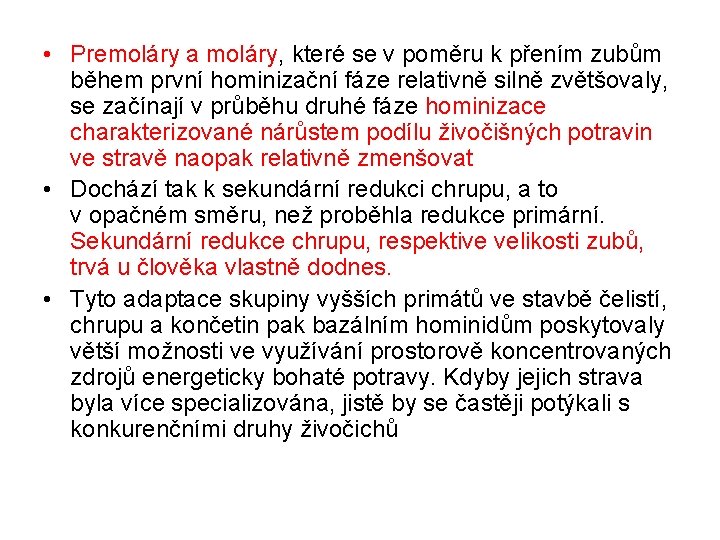 • Premoláry a moláry, které se v poměru k přením zubům během první hominizační fáze relativně silně zvětšovaly, se začínají v průběhu druhé fáze hominizace charakterizované nárůstem podílu živočišných potravin ve stravě naopak relativně zmenšovat

• Dochází tak k sekundární redukci chrupu, a to v opačném směru, než proběhla redukce primární. Sekundární redukce chrupu, respektive velikosti zubů, trvá u člověka vlastně dodnes.

• Tyto adaptace skupiny vyšších primátů ve stavbě čelistí, chrupu a končetin pak bazálním hominidům poskytovaly větší možnosti ve využívání prostorově koncentrovaných zdrojů energeticky bohaté potravy. Kdyby jejich strava byla více specializována, jistě by se častěji potýkali s konkurenčními druhy živočichů